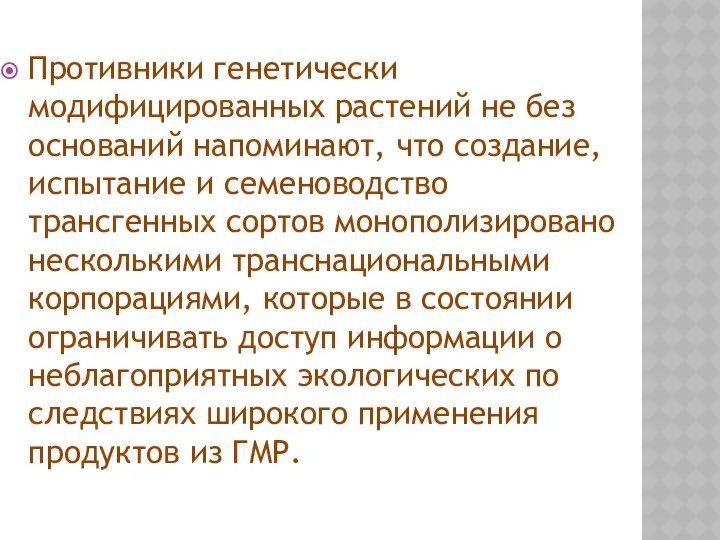 Противники генетически модифицированных растений не без оснований напоминают, что создание, испытание и семеноводство трансгенных сортов монополизировано несколькими транснациональными корпорациями, которые в состоянии ограничивать доступ информации о неблагоприятных экологических по следствиях широкого применения продуктов из ГМР.